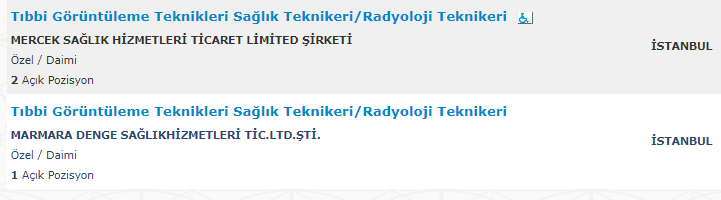 Tıbbi Görüntüleme Teknikleri Sağlık Teknikeri/Radyoloji Teknikeri

MERCEK SAĞLIK HİZMETLERİ TİCARET LİMİTED ŞİRKETİ

Özel / Daimi

2 Açık Pozisyon

İSTANBUL

Tıbbi Görüntüleme Teknikleri Sağlık Teknikeri/Radyoloji Teknikeri

MARMARA DENGE SAĞLIKHİZMETLERİ TİC.LTD.ŞTİ.

Özel / Daimi

1 Açık Pozisyon

İSTANBUL